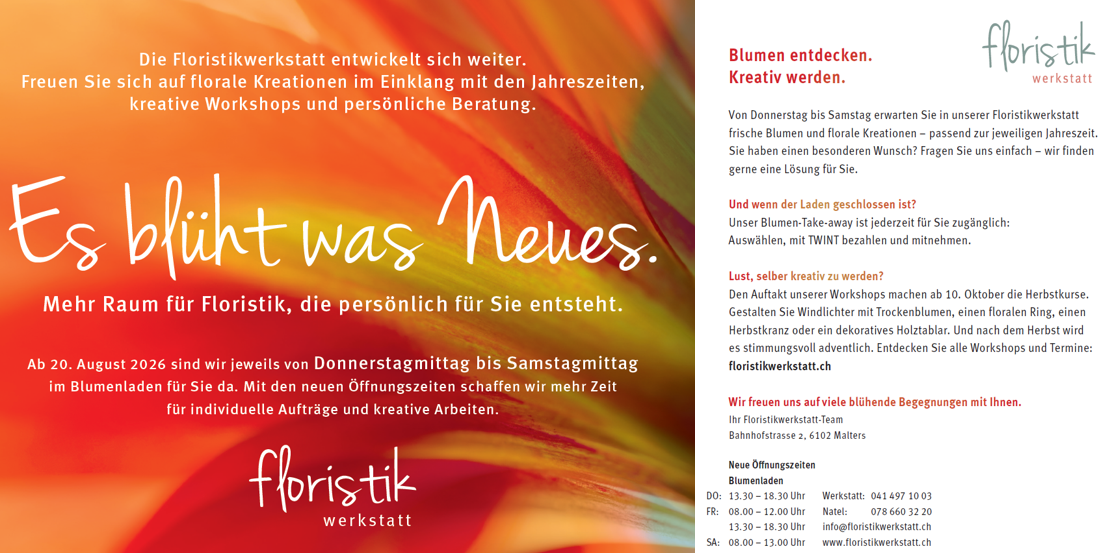 Die Floristikwerkstatt entwickelt sich weiter.
Freuen Sie sich auf florale Kreationen im Einklang mit den Jahreszeiten, kreative Workshops und persönliche Beratung.

Es blüht was Neues.

Mehr Raum für Floristik, die persönlich für Sie entsteht.

Ab 20. August 2026 sind wir jeweils von Donnerstagmittag bis Samstagmittag im Blumenladen für Sie da. Mit den neuen Öffnungszeiten schaffen wir mehr Zeit für individuelle Aufträge und kreative Arbeiten.

floristik
werkstatt

Blumen entdecken.
Kreativ werden.

floristik
werkstatt

Von Donnerstag bis Samstag erwarten Sie in unserer Floristikwerkstatt frische Blumen und florale Kreationen – passend zur jeweiligen Jahreszeit. Sie haben einen besonderen Wunsch? Fragen Sie uns einfach – wir finden gerne eine Lösung für Sie.

Und wenn der Laden geschlossen ist?
Unser Blumen-Take-away ist jederzeit für Sie zugänglich:
Auswählen, mit TWINT bezahlen und mitnehmen.

Lust, selber kreativ zu werden?
Den Auftakt unserer Workshops machen ab 10. Oktober die Herbstkurse. Gestalten Sie Windlichter mit Trockenblumen, einen floralen Ring, einen Herbstkranz oder ein dekoratives Holztablar. Und nach dem Herbst wird es stimmungsvoll adventlich. Entdecken Sie alle Workshops und Termine:
floristikwerkstatt.ch

Wir freuen uns auf viele blühende Begegnungen mit Ihnen.
Ihr Floristikwerkstatt-Team
Bahnhofstrasse 2, 6102 Malters

Neue Öffnungszeiten
Blumenladen
DO: 13.30 – 18.30 Uhr
FR: 08.00 – 12.00 Uhr
13.30 – 18.30 Uhr
SA: 08.00 – 13.00 Uhr

Werkstatt: 041 497 10 03
Natel: 078 660 32 20
info@floristikwerkstatt.ch
www.floristikwerkstatt.ch